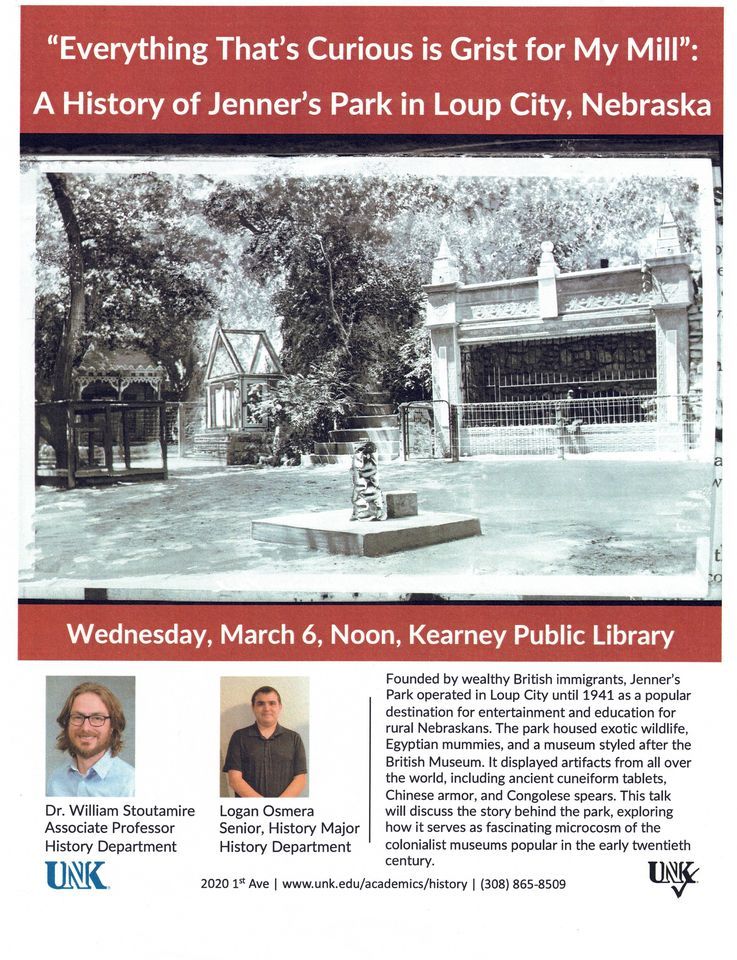 "Everything That's Curious is Grist for My Mill": A History of Jenner's Park in Loup City, Nebraska

Wednesday, March 6, Noon, Kearney Public Library

Dr. William Stoutamire
Associate Professor
History Department

Logan Osmera
Senior, History Major
History Department

Founded by wealthy British immigrants, Jenner's Park operated in Loup City until 1941 as a popular destination for entertainment and education for rural Nebraskans. The park housed exotic wildlife, Egyptian mummies, and a museum styled after the British Museum. It displayed artifacts from all over the world, including ancient cuneiform tablets, Chinese armor, and Congolese spears. This talk will discuss the story behind the park, exploring how it serves as fascinating microcosm of the colonialist museums popular in the early twentieth century.

UNK

2020 1$^{st}$ Ave | www.unk.edu/academics/history | (308) 865-8509

UNK